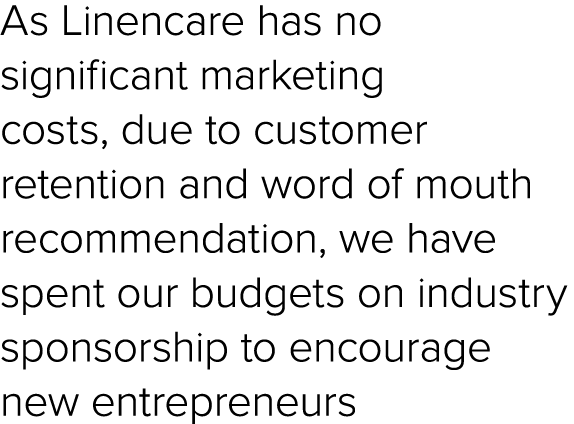 As Linencare has no significant marketing costs, due to customer retention and word of mouth recommendation, we have spent our budgets on industry sponsorship to encourage new entrepreneurs